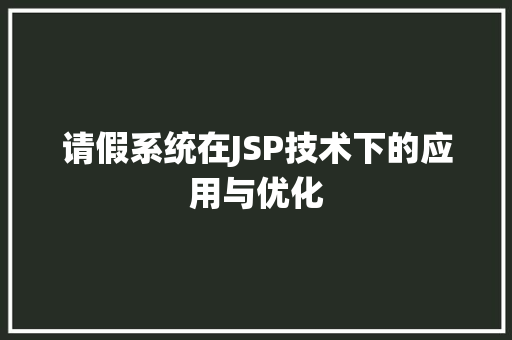 请假系统在JSP技术下的应用与优化